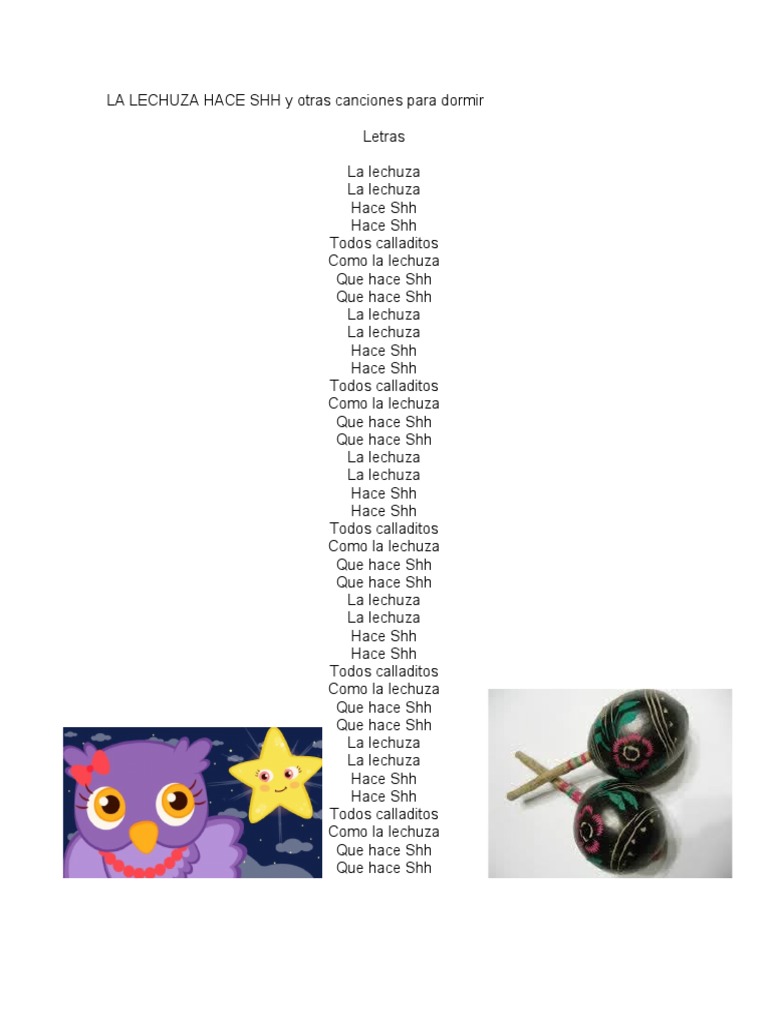 LA LECHUZA HACE SHH y otras canciones para dormir

Letras

La lechuza
La lechuza
Hace Shh
Hace Shh
Todos calladitos
Como la lechuza
Que hace Shh
Que hace Shh
La lechuza
La lechuza
Hace Shh
Hace Shh
Todos calladitos
Como la lechuza
Que hace Shh
Que hace Shh
La lechuza
La lechuza
Hace Shh
Hace Shh
Todos calladitos
Como la lechuza
Que hace Shh
Que hace Shh
La lechuza
La lechuza
Hace Shh
Hace Shh
Todos calladitos
Como la lechuza
Que hace Shh
Que hace Shh
La lechuza
La lechuza
Hace Shh
Hace Shh
Todos calladitos
Como la lechuza
Que hace Shh
Que hace Shh